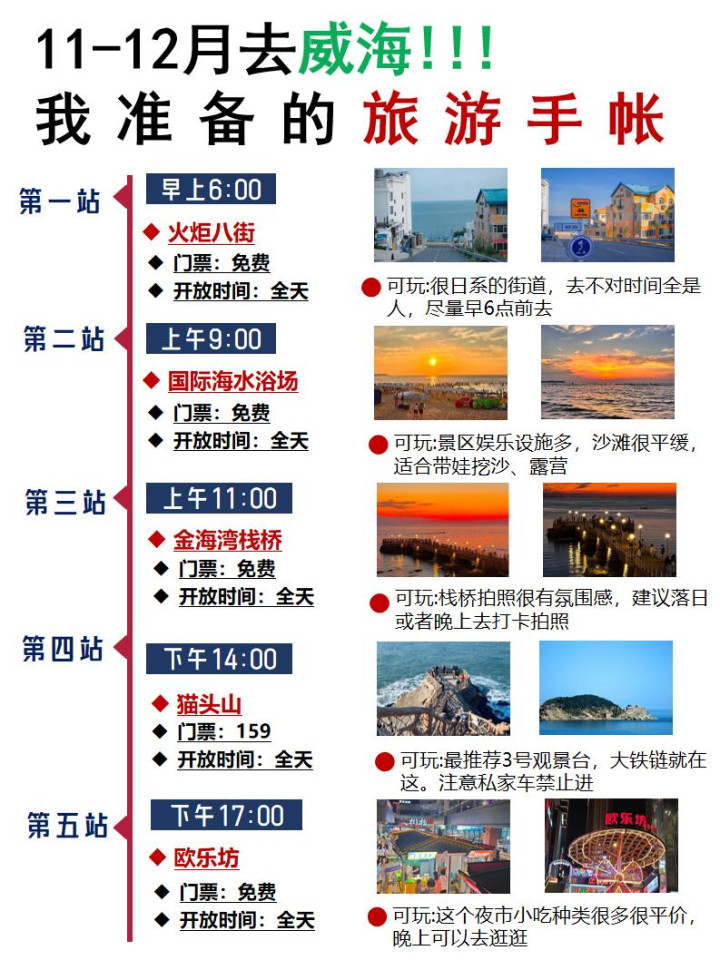 11-12月去威海!!!
我准备的旅游手帐

第一站
早上6:00
◆ 火炬八街
◆ 门票：免费
◆ 开放时间：全天
● 可玩:很日系的街道，去不对时间全是人，尽量早6点前去

第二站
上午9:00
◆ 国际海水浴场
◆ 门票：免费
◆ 开放时间：全天
● 可玩:景区娱乐设施多，沙滩很平缓，适合带娃挖沙、露营

第三站
上午11:00
◆ 金海湾栈桥
◆ 门票：免费
◆ 开放时间：全天
● 可玩:栈桥拍照很有氛围感，建议落日或者晚上去打卡拍照

第四站
下午14:00
◆ 猫头山
◆ 门票：159
◆ 开放时间：全天
● 可玩:最推荐3号观景台，大铁链就在这。注意私家车禁止进

第五站
下午17:00
◆ 欧乐坊
◆ 门票：免费
◆ 开放时间：全天
欧乐坊
● 可玩:这个夜市小吃种类很多很平价，晚上可以去逛逛